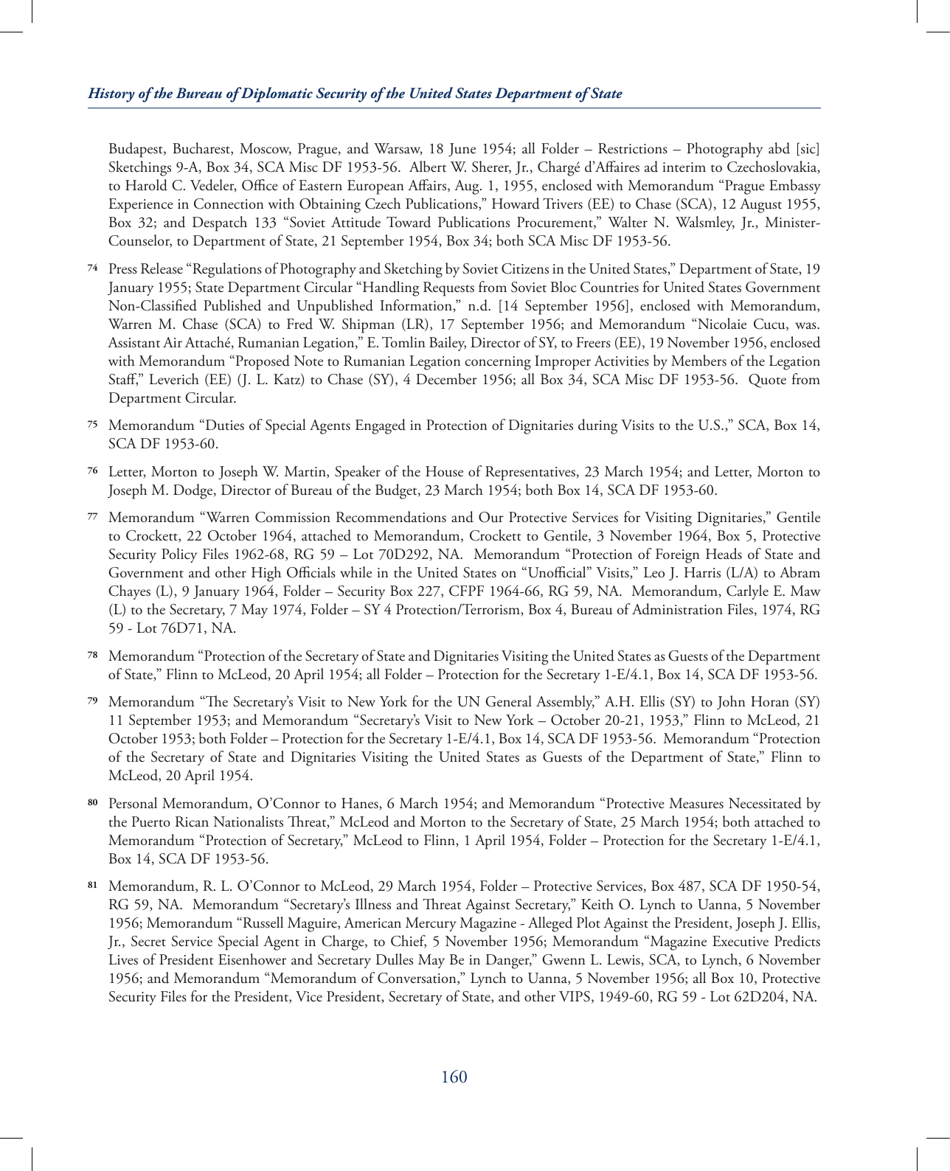 History of the Bureau of Diplomatic Security of the United States Department of State

Budapest, Bucharest, Moscow, Prague, and Warsaw, 18 June 1954; all Folder – Restrictions – Photography abd [sic] Sketchings 9-A, Box 34, SCA Misc DF 1953-56. Albert W. Sherer, Jr., Chargé d'Affaires ad interim to Czechoslovakia, to Harold C. Vedeler, Office of Eastern European Affairs, Aug. 1, 1955, enclosed with Memorandum "Prague Embassy Experience in Connection with Obtaining Czech Publications," Howard Trivers (EE) to Chase (SCA), 12 August 1955, Box 32; and Despatch 133 "Soviet Attitude Toward Publications Procurement," Walter N. Walsmley, Jr., Minister-Counselor, to Department of State, 21 September 1954, Box 34; both SCA Misc DF 1953-56.

74 Press Release "Regulations of Photography and Sketching by Soviet Citizens in the United States," Department of State, 19 January 1955; State Department Circular "Handling Requests from Soviet Bloc Countries for United States Government Non-Classified Published and Unpublished Information," n.d. [14 September 1956], enclosed with Memorandum, Warren M. Chase (SCA) to Fred W. Shipman (LR), 17 September 1956; and Memorandum "Nicolaie Cucu, was. Assistant Air Attaché, Rumanian Legation," E. Tomlin Bailey, Director of SY, to Freers (EE), 19 November 1956, enclosed with Memorandum "Proposed Note to Rumanian Legation concerning Improper Activities by Members of the Legation Staff," Leverich (EE) (J. L. Katz) to Chase (SY), 4 December 1956; all Box 34, SCA Misc DF 1953-56. Quote from Department Circular.

75 Memorandum "Duties of Special Agents Engaged in Protection of Dignitaries during Visits to the U.S.," SCA, Box 14, SCA DF 1953-60.

76 Letter, Morton to Joseph W. Martin, Speaker of the House of Representatives, 23 March 1954; and Letter, Morton to Joseph M. Dodge, Director of Bureau of the Budget, 23 March 1954; both Box 14, SCA DF 1953-60.

77 Memorandum "Warren Commission Recommendations and Our Protective Services for Visiting Dignitaries," Gentile to Crockett, 22 October 1964, attached to Memorandum, Crockett to Gentile, 3 November 1964, Box 5, Protective Security Policy Files 1962-68, RG 59 – Lot 70D292, NA. Memorandum "Protection of Foreign Heads of State and Government and other High Officials while in the United States on "Unofficial" Visits," Leo J. Harris (L/A) to Abram Chayes (L), 9 January 1964, Folder – Security Box 227, CFPF 1964-66, RG 59, NA. Memorandum, Carlyle E. Maw (L) to the Secretary, 7 May 1974, Folder – SY 4 Protection/Terrorism, Box 4, Bureau of Administration Files, 1974, RG 59 - Lot 76D71, NA.

78 Memorandum "Protection of the Secretary of State and Dignitaries Visiting the United States as Guests of the Department of State," Flinn to McLeod, 20 April 1954; all Folder – Protection for the Secretary 1-E/4.1, Box 14, SCA DF 1953-56.

79 Memorandum "The Secretary's Visit to New York for the UN General Assembly," A.H. Ellis (SY) to John Horan (SY) 11 September 1953; and Memorandum "Secretary's Visit to New York – October 20-21, 1953," Flinn to McLeod, 21 October 1953; both Folder – Protection for the Secretary 1-E/4.1, Box 14, SCA DF 1953-56. Memorandum "Protection of the Secretary of State and Dignitaries Visiting the United States as Guests of the Department of State," Flinn to McLeod, 20 April 1954.

80 Personal Memorandum, O'Connor to Hanes, 6 March 1954; and Memorandum "Protective Measures Necessitated by the Puerto Rican Nationalists Threat," McLeod and Morton to the Secretary of State, 25 March 1954; both attached to Memorandum "Protection of Secretary," McLeod to Flinn, 1 April 1954, Folder – Protection for the Secretary 1-E/4.1, Box 14, SCA DF 1953-56.

81 Memorandum, R. L. O'Connor to McLeod, 29 March 1954, Folder – Protective Services, Box 487, SCA DF 1950-54, RG 59, NA. Memorandum "Secretary's Illness and Threat Against Secretary," Keith O. Lynch to Uanna, 5 November 1956; Memorandum "Russell Maguire, American Mercury Magazine - Alleged Plot Against the President, Joseph J. Ellis, Jr., Secret Service Special Agent in Charge, to Chief, 5 November 1956; Memorandum "Magazine Executive Predicts Lives of President Eisenhower and Secretary Dulles May Be in Danger," Gwenn L. Lewis, SCA, to Lynch, 6 November 1956; and Memorandum "Memorandum of Conversation," Lynch to Uanna, 5 November 1956; all Box 10, Protective Security Files for the President, Vice President, Secretary of State, and other VIPS, 1949-60, RG 59 - Lot 62D204, NA.

160